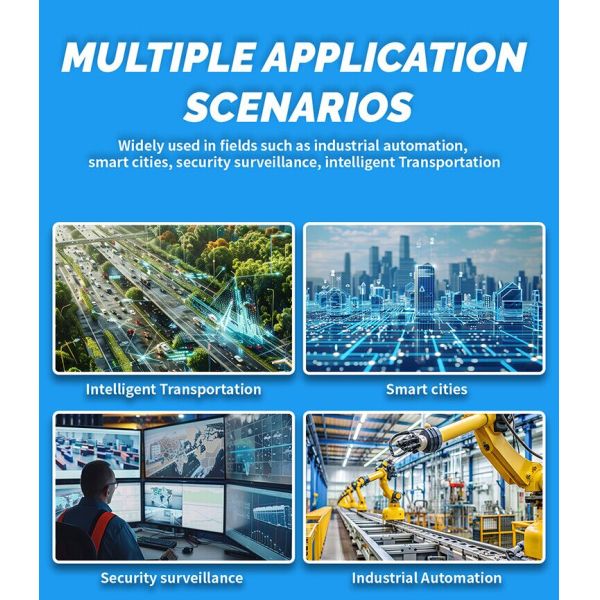 MULTIPLE APPLICATION SCENARIOS

Widely used in fields such as industrial automation, smart cities, security surveillance, intelligent Transportation

Intelligent Transportation

Smart cities

Security surveillance

Industrial Automation